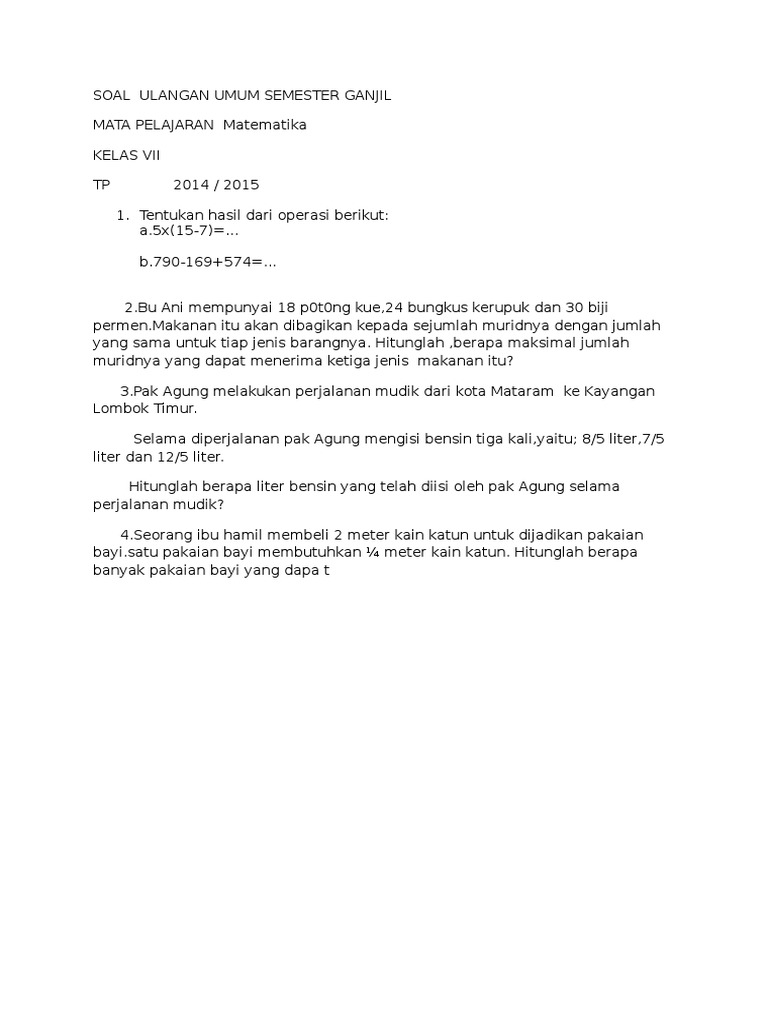 SOAL ULANGAN UMUM SEMESTER GANJIL

MATA PELAJARAN Matematika

KELAS VII

TP 2014 / 2015

1. Tentukan hasil dari operasi berikut:
a.5x(15-7)=...

b.790-169+574=...

2.Bu Ani mempunyai 18 p0t0ng kue,24 bungkus kerupuk dan 30 biji permen.Makanan itu akan dibagikan kepada sejumlah muridnya dengan jumlah yang sama untuk tiap jenis barangnya. Hitunglah ,berapa maksimal jumlah muridnya yang dapat menerima ketiga jenis makanan itu?

3.Pak Agung melakukan perjalanan mudik dari kota Mataram ke Kayangan Lombok Timur.

Selama diperjalanan pak Agung mengisi bensin tiga kali,yaitu; 8/5 liter,7/5 liter dan 12/5 liter.

Hitunglah berapa liter bensin yang telah diisi oleh pak Agung selama perjalanan mudik?

4.Seorang ibu hamil membeli 2 meter kain katun untuk dijadikan pakaian bayi.satu pakaian bayi membutuhkan ¼ meter kain katun. Hitunglah berapa banyak pakaian bayi yang dapa t